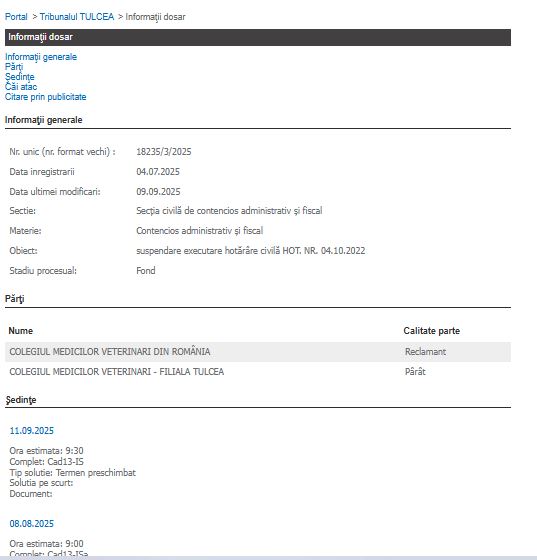 Portal > Tribunalul TULCEA > Informaţii dosar

Informaţii dosar

Informaţii generale
Părţi
Şedinţe
Căi atac
Citare prin publicitate

Informaţii generale

| | |
|---|---|
| Nr. unic (nr. format vechi) : | 18235/3/2025 |
| Data inregistrarii | 04.07.2025 |
| Data ultimei modificari: | 09.09.2025 |
| Sectie: | Secţia civilă de contencios administrativ şi fiscal |
| Materie: | Contencios administrativ şi fiscal |
| Obiect: | suspendare executare hotărâre civilă HOT. NR. 04.10.2022 |
| Stadiu procesual: | Fond |

Părţi

| Nume | Calitate parte |
|---|---|
| COLEGIUL MEDICILOR VETERINARI DIN ROMÂNIA | Reclamant |
| COLEGIUL MEDICILOR VETERINARI - FILIALA TULCEA | Pârât |

Şedinţe

11.09.2025

Ora estimata: 9:30
Complet: Cad13-IS
Tip solutie: Termen preschimbat
Solutia pe scurt:
Document:

08.08.2025

Ora estimata: 9:00
Complet: Cad13-ISa